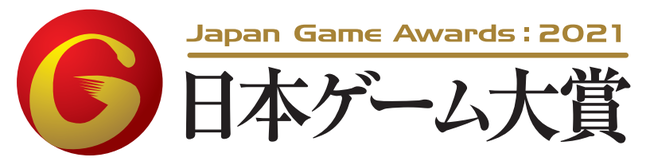 G

Japan Game Awards : 2021
日本ゲーム大賞